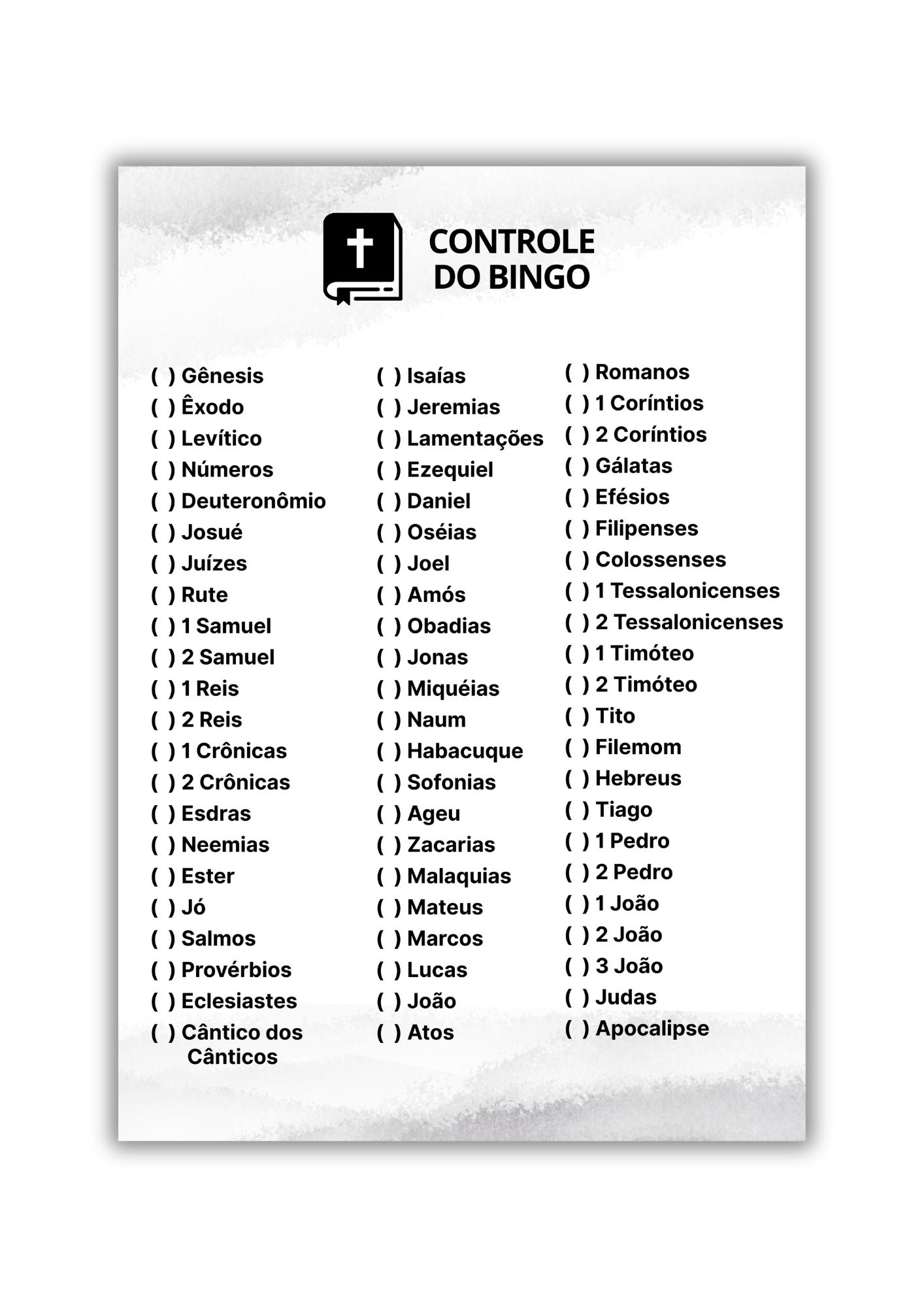 CONTROLE
DO BINGO

( ) Gênesis
( ) Êxodo
( ) Levítico
( ) Números
( ) Deuteronômio
( ) Josué
( ) Juízes
( ) Rute
( ) 1 Samuel
( ) 2 Samuel
( ) 1 Reis
( ) 2 Reis
( ) 1 Crônicas
( ) 2 Crônicas
( ) Esdras
( ) Neemias
( ) Ester
( ) Jó
( ) Salmos
( ) Provérbios
( ) Eclesiastes
( ) Cântico dos Cânticos

( ) Isaías
( ) Jeremias
( ) Lamentações
( ) Ezequiel
( ) Daniel
( ) Oséias
( ) Joel
( ) Amós
( ) Obadias
( ) Jonas
( ) Miquéias
( ) Naum
( ) Habacuque
( ) Sofonias
( ) Ageu
( ) Zacarias
( ) Malaquias
( ) Mateus
( ) Marcos
( ) Lucas
( ) João
( ) Atos

( ) Romanos
( ) 1 Coríntios
( ) 2 Coríntios
( ) Gálatas
( ) Efésios
( ) Filipenses
( ) Colossenses
( ) 1 Tessalonicenses
( ) 2 Tessalonicenses
( ) 1 Timóteo
( ) 2 Timóteo
( ) Tito
( ) Filemom
( ) Hebreus
( ) Tiago
( ) 1 Pedro
( ) 2 Pedro
( ) 1 João
( ) 2 João
( ) 3 João
( ) Judas
( ) Apocalipse